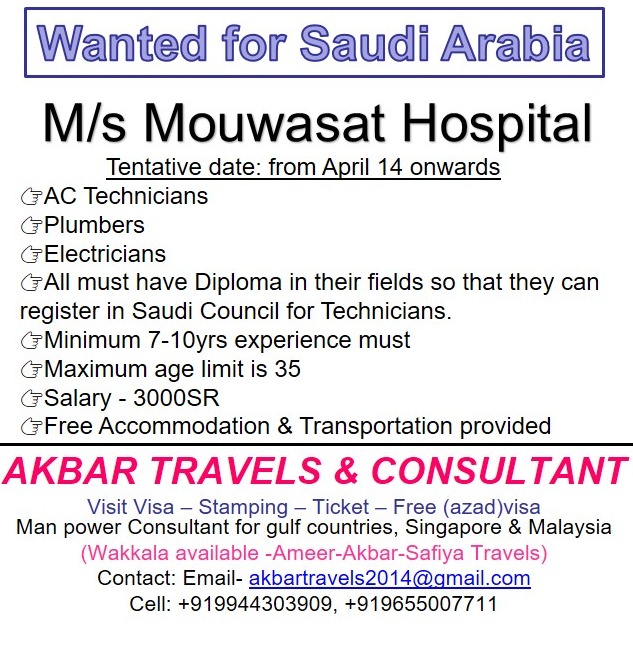 Wanted for Saudi Arabia

M/s Mouwasat Hospital

Tentative date: from April 14 onwards

☞AC Technicians
☞Plumbers
☞Electricians
☞All must have Diploma in their fields so that they can register in Saudi Council for Technicians.
☞Minimum 7-10yrs experience must
☞Maximum age limit is 35
☞Salary - 3000SR
☞Free Accommodation & Transportation provided

AKBAR TRAVELS & CONSULTANT

Visit Visa – Stamping – Ticket – Free (azad)visa
Man power Consultant for gulf countries, Singapore & Malaysia
(Wakkala available -Ameer-Akbar-Safiya Travels)
Contact: Email- akbartravels2014@gmail.com
Cell: +919944303909, +919655007711